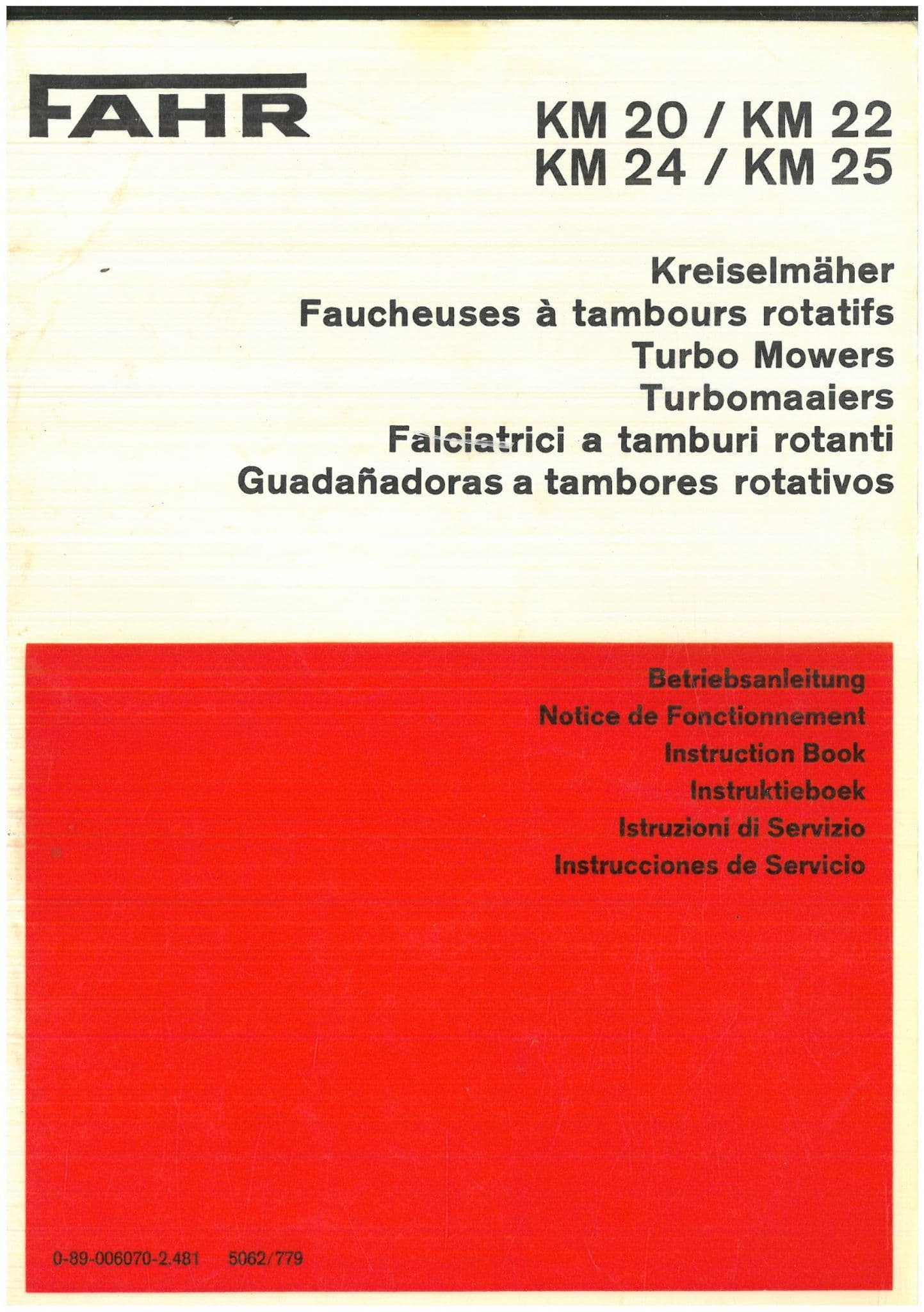 FAHR

KM 20 / KM 22
KM 24 / KM 25

Kreiselmäher
Faucheuses à tambours rotatifs
Turbo Mowers
Turbomaaiers
Falciatrici a tamburi rotanti
Guadañadoras a tambores rotativos

Betriebsanleitung
Notice de Fonctionnement
Instruction Book
Instruktieboek
Istruzioni di Servizio
Instrucciones de Servicio

0-89-006070-2.481 5062/779